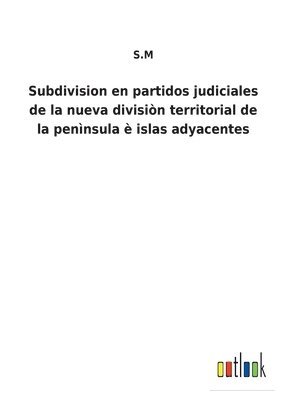 S.M

Subdivision en partidos judiciales de la nueva divisiòn territorial de la penìnsula è islas adyacentes

outlook